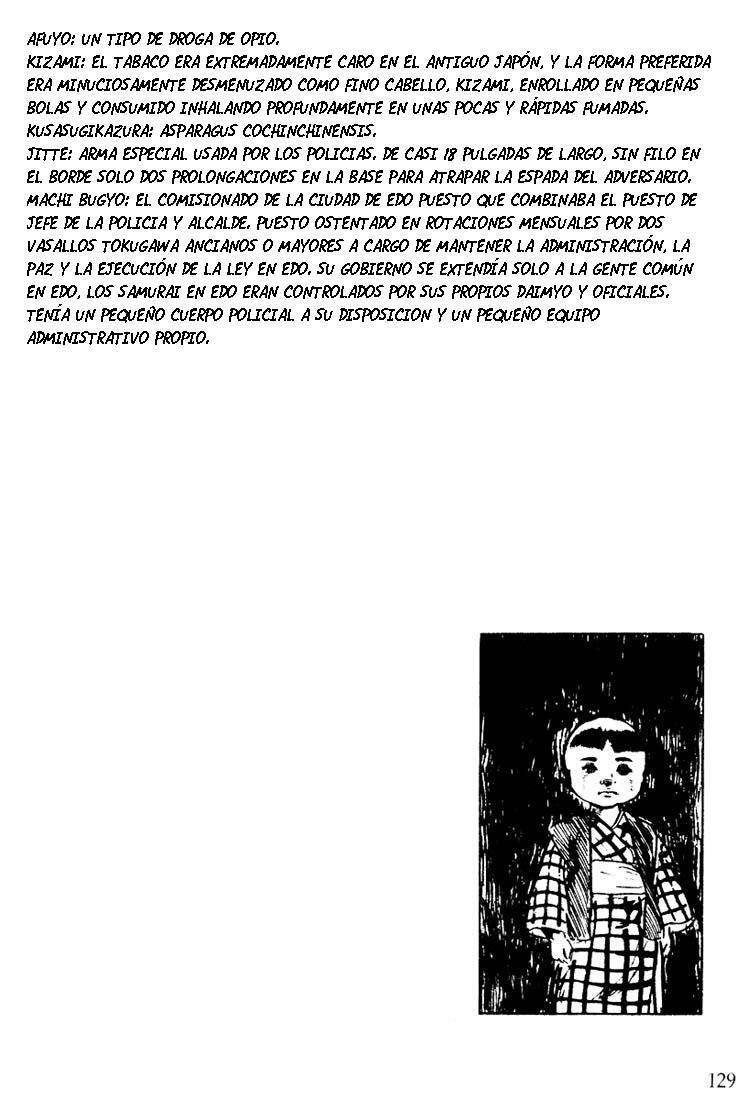 APUYO: UN TIPO DE DROGA DE OPIO.
KIZAMI: EL TABACO ERA EXTREMADAMENTE CARO EN EL ANTIGUO JAPÓN, Y LA FORMA PREFERIDA ERA MINUCIOSAMENTE DESMENUZADO COMO FINO CABELLO, KIZAMI, ENROLLADO EN PEQUEÑAS BOLAS Y CONSUMIDO INHALANDO PROFUNDAMENTE EN UNAS POCAS Y RÁPIDAS FUMADAS.
KUSASUGIKAZURA: ASPARAGUS COCHINCHINENSIS.
JITTE: ARMA ESPECIAL USADA POR LOS POLICIAS. DE CASI 18 PULGADAS DE LARGO, SIN FILO EN EL BORDE SOLO DOS PROLONGACIONES EN LA BASE PARA ATRAPAR LA ESPADA DEL ADVERSARIO.
MACHI BUGYO: EL COMISIONADO DE LA CIUDAD DE EDO PUESTO QUE COMBINABA EL PUESTO DE JEFE DE LA POLICIA Y ALCALDE. PUESTO OSTENTADO EN ROTACIONES MENSUALES POR DOS VASALLOS TOKUGAWA ANCIANOS O MAYORES A CARGO DE MANTENER LA ADMINISTRACIÓN, LA PAZ Y LA EJECUCIÓN DE LA LEY EN EDO. SU GOBIERNO SE EXTENDÍA SOLO A LA GENTE COMÚN EN EDO, LOS SAMURAI EN EDO ERAN CONTROLADOS POR SUS PROPIOS DAIMYO Y OFICIALES. TENÍA UN PEQUEÑO CUERPO POLICIAL A SU DISPOSICION Y UN PEQUEÑO EQUIPO ADMINISTRATIVO PROPIO.

129